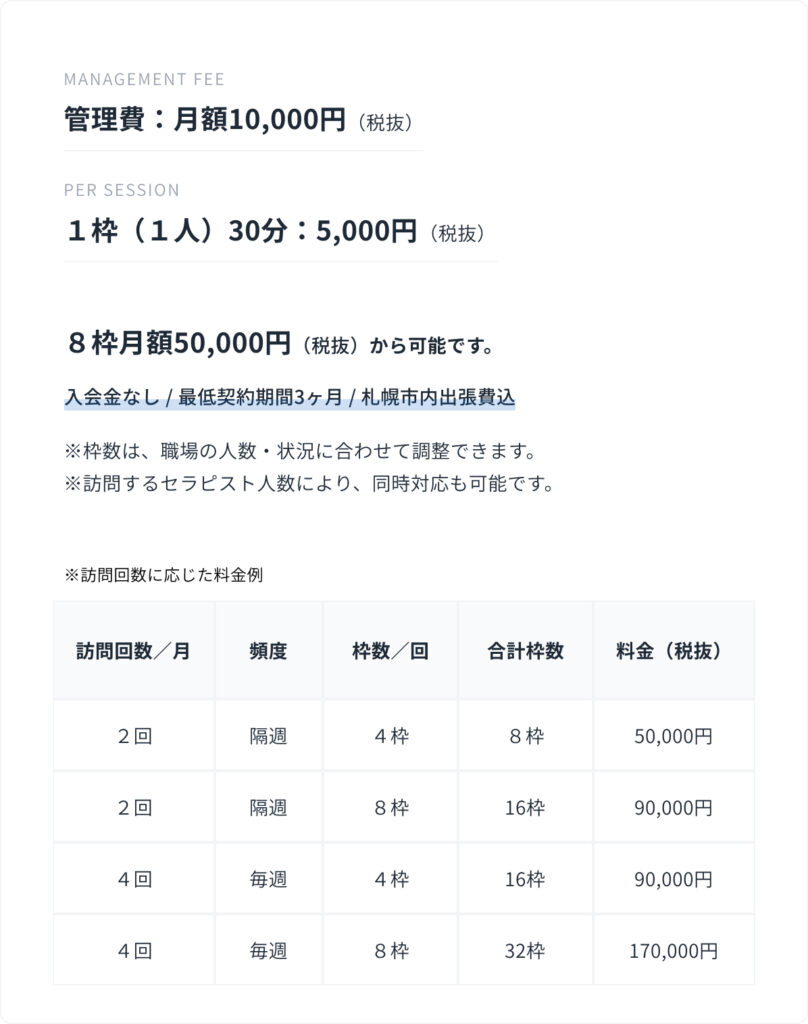 MANAGEMENT FEE
管理費：月額10,000円（税抜）

PER SESSION
１枠（１人）30分：5,000円（税抜）

８枠月額50,000円（税抜）から可能です。

入会金なし / 最低契約期間3ヶ月 / 札幌市内出張費込

※枠数は、職場の人数・状況に合わせて調整できます。
※訪問するセラピスト人数により、同時対応も可能です。

※訪問回数に応じた料金例

| 訪問回数／月 | 頻度 | 枠数／回 | 合計枠数 | 料金（税抜） |
|---|---|---|---|---|
| ２回 | 隔週 | ４枠 | ８枠 | 50,000円 |
| ２回 | 隔週 | ８枠 | 16枠 | 90,000円 |
| ４回 | 毎週 | ４枠 | 16枠 | 90,000円 |
| ４回 | 毎週 | ８枠 | 32枠 | 170,000円 |